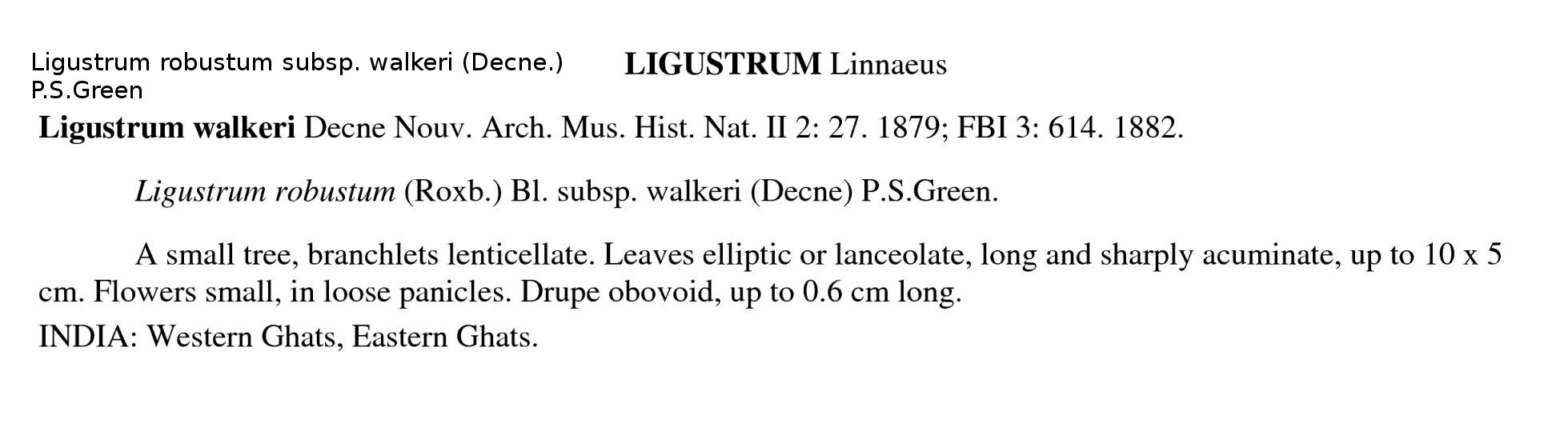 Ligustrum robustum subsp. walkeri (Decne.) P.S.Green

LIGUSTRUM Linnaeus

Ligustrum walkeri Decne Nouv. Arch. Mus. Hist. Nat. II 2: 27. 1879; FBI 3: 614. 1882.

Ligustrum robustum (Roxb.) Bl. subsp. walkeri (Decne) P.S.Green.

A small tree, branchlets lenticellate. Leaves elliptic or lanceolate, long and sharply acuminate, up to 10 x 5 cm. Flowers small, in loose panicles. Drupe obovoid, up to 0.6 cm long.

INDIA: Western Ghats, Eastern Ghats.